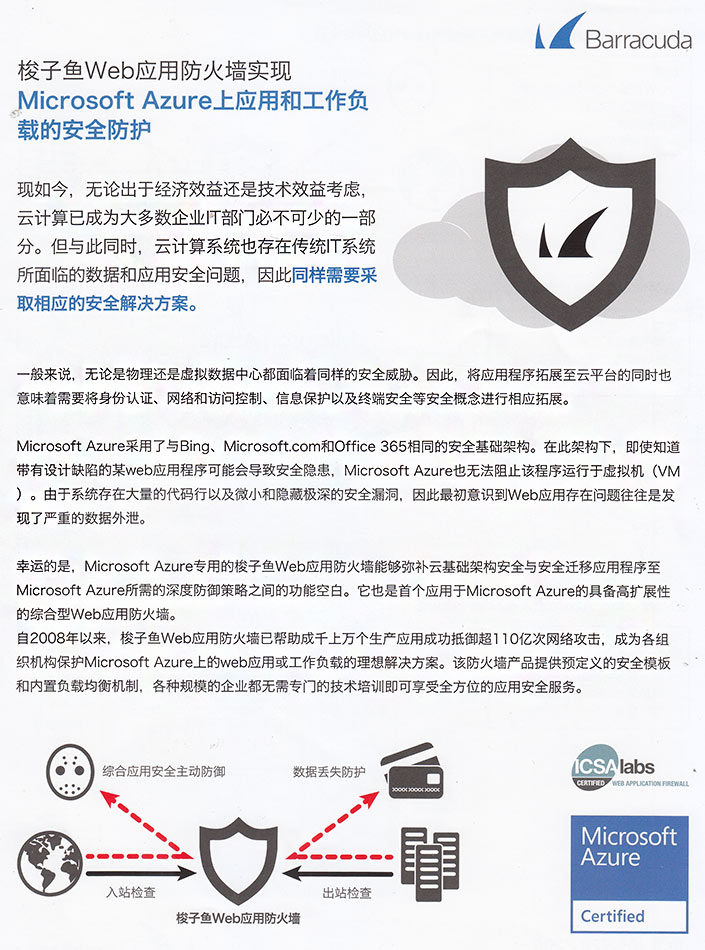 Barracuda

梭子鱼Web应用防火墙实现
Microsoft Azure上应用和工作负载的安全防护

现如今，无论出于经济效益还是技术效益考虑，云计算已成为大多数企业IT部门必不可少的一部分。但与此同时，云计算系统也存在传统IT系统所面临的数据和应用安全问题，因此同样需要采取相应的安全解决方案。

一般来说，无论是物理还是虚拟数据中心都面临着同样的安全威胁。因此，将应用程序拓展至云平台的同时也意味着需要将身份认证、网络和访问控制、信息保护以及终端安全等安全概念进行相应拓展。

Microsoft Azure采用了与Bing、Microsoft.com和Office 365相同的安全基础架构。在此架构下，即使知道带有设计缺陷的某web应用程序可能会导致安全隐患，Microsoft Azure也无法阻止该程序运行于虚拟机（VM）。由于系统存在大量的代码行以及微小和隐藏极深的安全漏洞，因此最初意识到Web应用存在问题往往是发现了严重的数据外泄。

幸运的是，Microsoft Azure专用的梭子鱼Web应用防火墙能够弥补云基础架构安全与安全迁移应用程序至Microsoft Azure所需的深度防御策略之间的功能空白。它也是首个应用于Microsoft Azure的具备高扩展性的综合型Web应用防火墙。
自2008年以来，梭子鱼Web应用防火墙已帮助成千上万个生产应用成功抵御超110亿次网络攻击，成为各组织机构保护Microsoft Azure上的web应用或工作负载的理想解决方案。该防火墙产品提供预定义的安全模板和内置负载均衡机制，各种规模的企业都无需专门的技术培训即可享受全方位的应用安全服务。

综合应用安全主动防御
数据丢失防护
XXXX XXXX XXXX
入站检查
出站检查
梭子鱼Web应用防火墙

ICSA labs
CERTIFIED WEB APPLICATION FIREWALL

Microsoft Azure
Certified